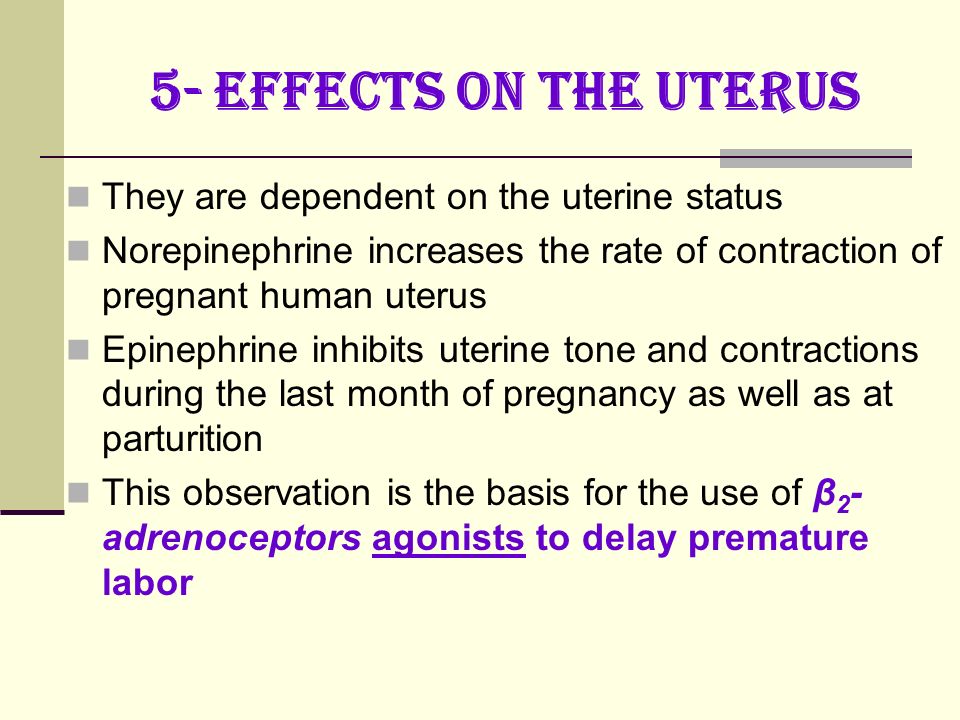 5- EFFECTS ON THE UTERUS

They are dependent on the uterine status

Norepinephrine increases the rate of contraction of pregnant human uterus

Epinephrine inhibits uterine tone and contractions during the last month of pregnancy as well as at parturition

This observation is the basis for the use of $\beta_2$-adrenoceptors agonists to delay premature labor